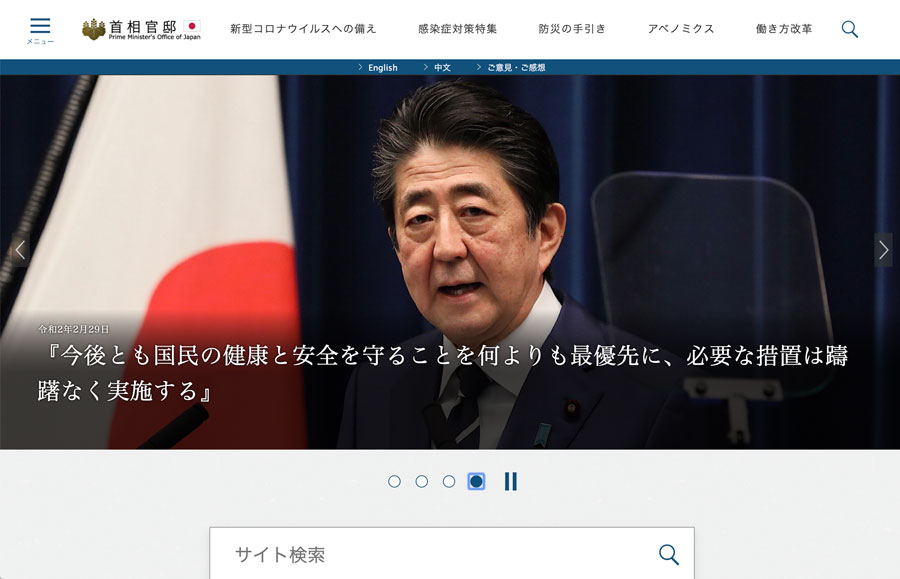 メニュー

首相官邸
Prime Minister's Office of Japan

新型コロナウイルスへの備え　感染症対策特集　防災の手引き　アベノミクス　働き方改革

English　中文　ご意見・ご感想

令和2年2月29日

『今後とも国民の健康と安全を守ることを何よりも最優先に、必要な措置は躊躇なく実施する』

サイト検索